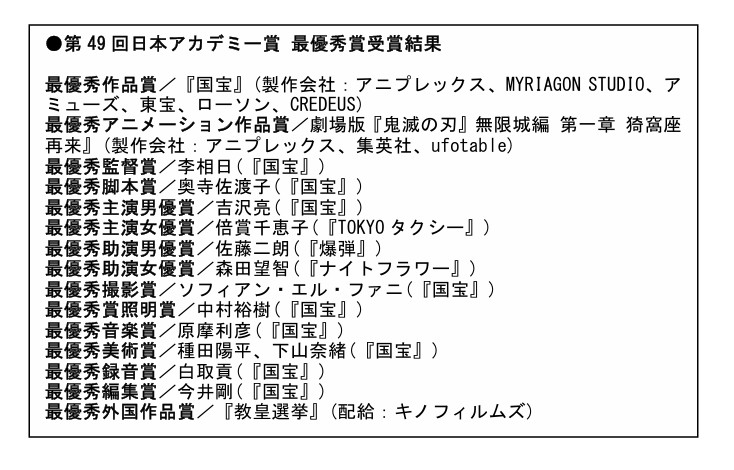 ●第49回日本アカデミー賞 最優秀賞受賞結果

最優秀作品賞／『国宝』(製作会社：アニプレックス、MYRIAGON STUDIO、アミューズ、東宝、ローソン、CREDEUS)
最優秀アニメーション作品賞／劇場版『鬼滅の刃』無限城編 第一章 猗窩座再来』(製作会社：アニプレックス、集英社、ufotable)
最優秀監督賞／李相日(『国宝』)
最優秀脚本賞／奥寺佐渡子(『国宝』)
最優秀主演男優賞／吉沢亮(『国宝』)
最優秀主演女優賞／倍賞千恵子(『TOKYOタクシー』)
最優秀助演男優賞／佐藤二朗(『爆弾』)
最優秀助演女優賞／森田望智(『ナイトフラワー』)
最優秀撮影賞／ソフィアン・エル・ファニ(『国宝』)
最優秀賞照明賞／中村裕樹(『国宝』)
最優秀音楽賞／原摩利彦(『国宝』)
最優秀美術賞／種田陽平、下山奈緒(『国宝』)
最優秀録音賞／白取貢(『国宝』)
最優秀編集賞／今井剛(『国宝』)
最優秀外国作品賞／『教皇選挙』(配給：キノフィルムズ)